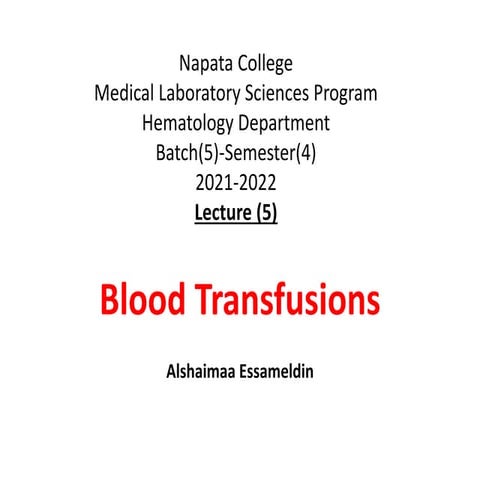 Napata College
Medical Laboratory Sciences Program
Hematology Department
Batch(5)-Semester(4)
2021-2022
Lecture (5)

Blood Transfusions

Alshaimaa Essameldin